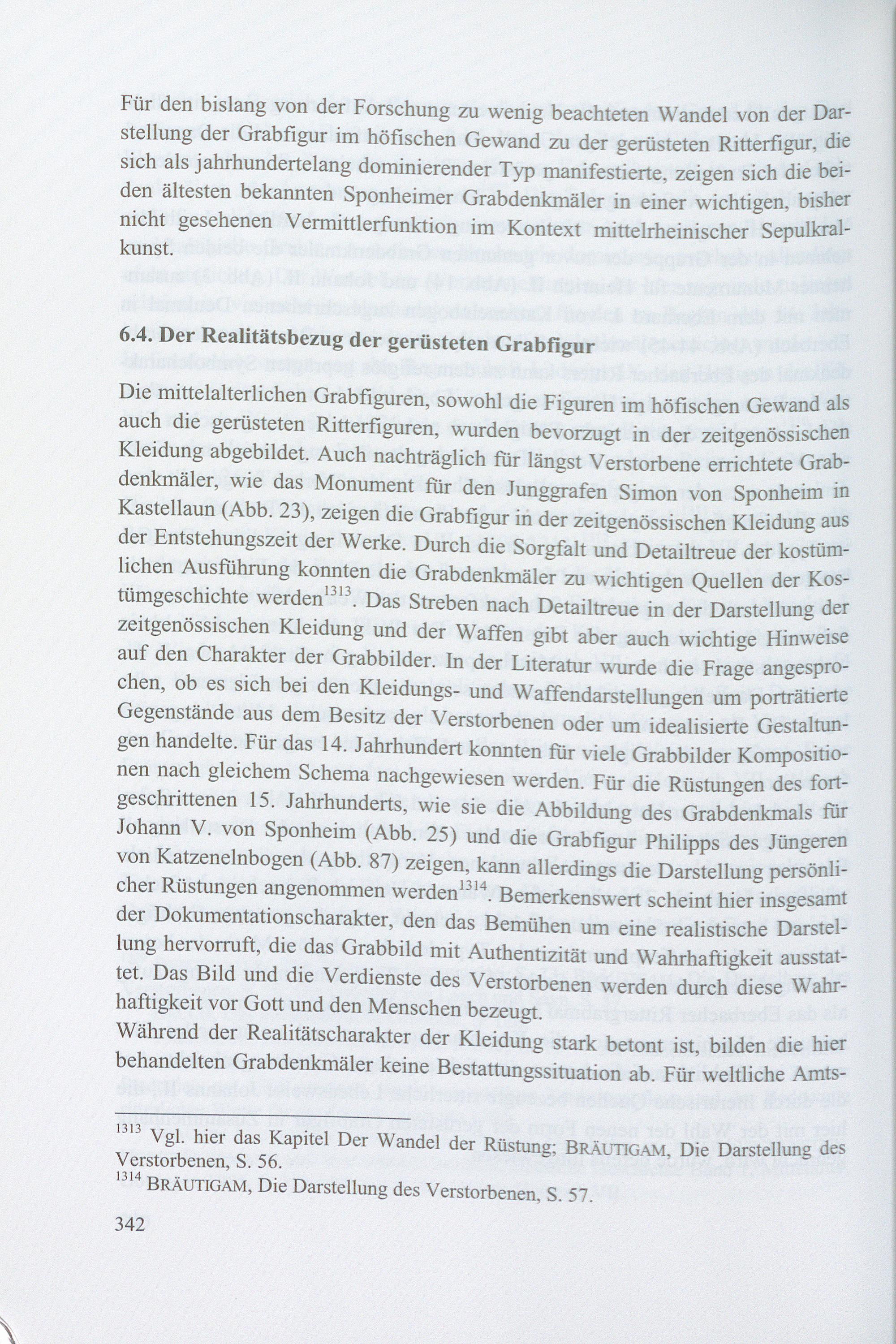 Für den bislang von der Forschung zu wenig beachteten Wandel von der Darstellung der Grabfigur im höfischen Gewand zu der gerüsteten Ritterfigur, die sich als jahrhundertelang dominierender Typ manifestierte, zeigen sich die beiden ältesten bekannten Sponheimer Grabdenkmäler in einer wichtigen, bisher nicht gesehenen Vermittlerfunktion im Kontext mittelrheinischer Sepulkralkunst.

6.4. Der Realitätsbezug der gerüsteten Grabfigur

Die mittelalterlichen Grabfiguren, sowohl die Figuren im höfischen Gewand als auch die gerüsteten Ritterfiguren, wurden bevorzugt in der zeitgenössischen Kleidung abgebildet. Auch nachträglich für längst Verstorbene errichtete Grabdenkmäler, wie das Monument für den Junggrafen Simon von Sponheim in Kastellaun (Abb. 23), zeigen die Grabfigur in der zeitgenössischen Kleidung aus der Entstehungszeit der Werke. Durch die Sorgfalt und Detailtreue der kostümlichen Ausführung konnten die Grabdenkmäler zu wichtigen Quellen der Kostümgeschichte werden$^{1313}$. Das Streben nach Detailtreue in der Darstellung der zeitgenössischen Kleidung und der Waffen gibt aber auch wichtige Hinweise auf den Charakter der Grabbilder. In der Literatur wurde die Frage angesprochen, ob es sich bei den Kleidungs- und Waffendarstellungen um porträtierte Gegenstände aus dem Besitz der Verstorbenen oder um idealisierte Gestaltungen handelte. Für das 14. Jahrhundert konnten für viele Grabbilder Kompositionen nach gleichem Schema nachgewiesen werden. Für die Rüstungen des fortgeschrittenen 15. Jahrhunderts, wie sie die Abbildung des Grabdenkmals für Johann V. von Sponheim (Abb. 25) und die Grabfigur Philipps des Jüngeren von Katzenelnbogen (Abb. 87) zeigen, kann allerdings die Darstellung persönlicher Rüstungen angenommen werden$^{1314}$. Bemerkenswert scheint hier insgesamt der Dokumentationscharakter, den das Bemühen um eine realistische Darstellung hervorruft, die das Grabbild mit Authentizität und Wahrhaftigkeit ausstattet. Das Bild und die Verdienste des Verstorbenen werden durch diese Wahrhaftigkeit vor Gott und den Menschen bezeugt.
Während der Realitätscharakter der Kleidung stark betont ist, bilden die hier behandelten Grabdenkmäler keine Bestattungssituation ab. Für weltliche Amts-

$^{1313}$ Vgl. hier das Kapitel Der Wandel der Rüstung; BRÄUTIGAM, Die Darstellung des Verstorbenen, S. 56.
$^{1314}$ BRÄUTIGAM, Die Darstellung des Verstorbenen, S. 57.

342